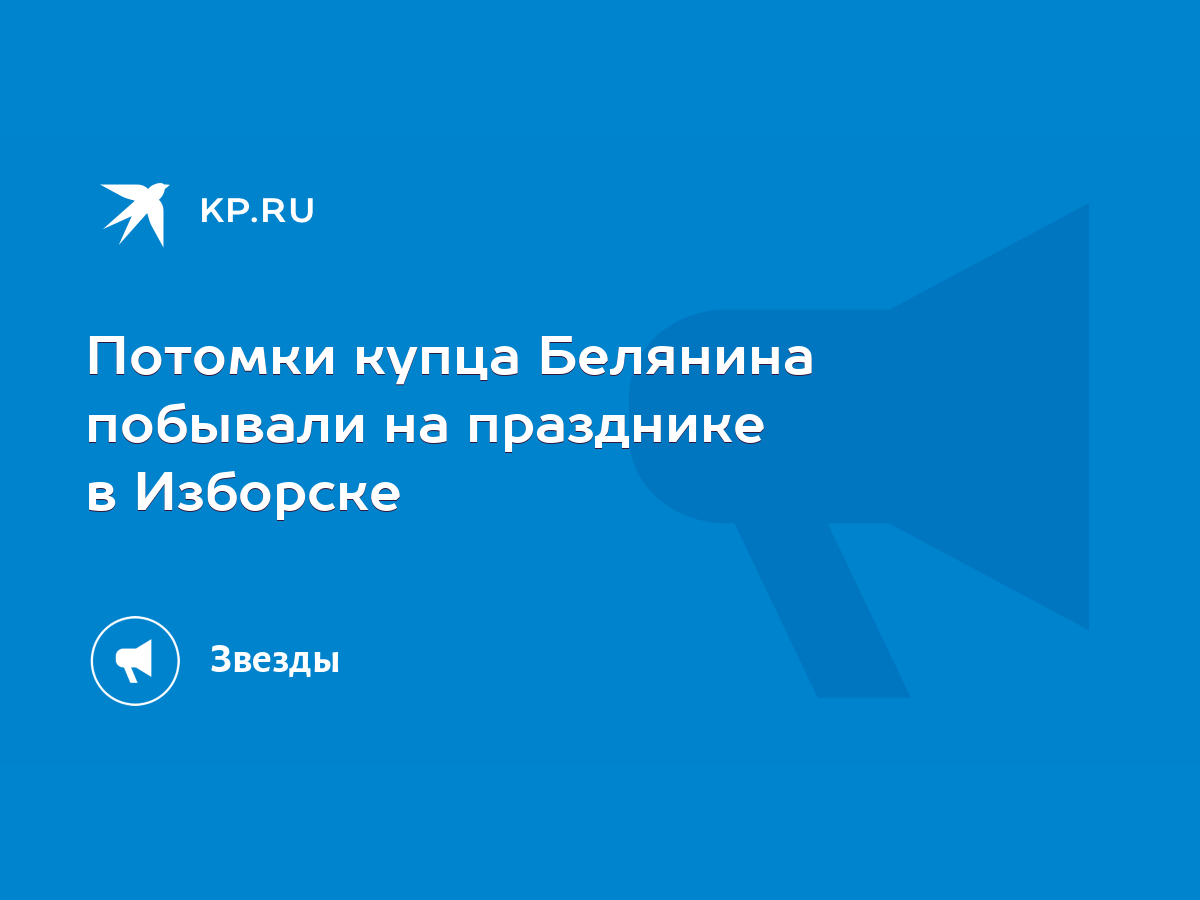 KP.RU

Потомки купца Белянина побывали на празднике в Изборске

Звезды